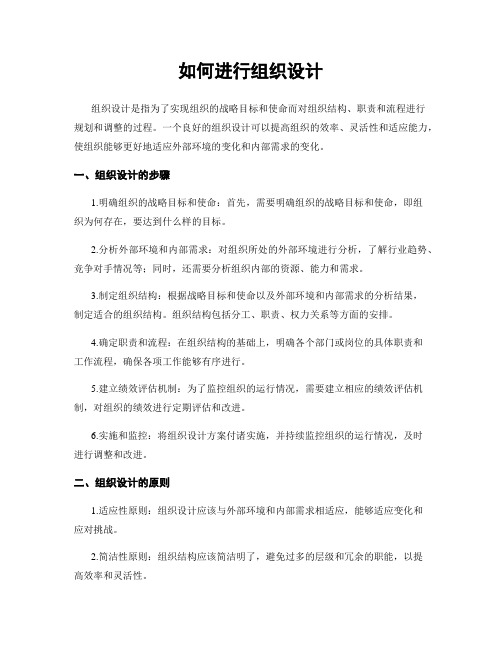 如何进行组织设计

组织设计是指为了实现组织的战略目标和使命而对组织结构、职责和流程进行规划和调整的过程。一个良好的组织设计可以提高组织的效率、灵活性和适应能力，使组织能够更好地适应外部环境的变化和内部需求的变化。

一、组织设计的步骤

1.明确组织的战略目标和使命：首先，需要明确组织的战略目标和使命，即组织为何存在，要达到什么样的目标。

2.分析外部环境和内部需求：对组织所处的外部环境进行分析，了解行业趋势、竞争对手情况等；同时，还需要分析组织内部的资源、能力和需求。

3.制定组织结构：根据战略目标和使命以及外部环境和内部需求的分析结果，制定适合的组织结构。组织结构包括分工、职责、权力关系等方面的安排。

4.确定职责和流程：在组织结构的基础上，明确各个部门或岗位的具体职责和工作流程，确保各项工作能够有序进行。

5.建立绩效评估机制：为了监控组织的运行情况，需要建立相应的绩效评估机制，对组织的绩效进行定期评估和改进。

6.实施和监控：将组织设计方案付诸实施，并持续监控组织的运行情况，及时进行调整和改进。

二、组织设计的原则

1.适应性原则：组织设计应该与外部环境和内部需求相适应，能够适应变化和应对挑战。

2.简洁性原则：组织结构应该简洁明了，避免过多的层级和冗余的职能，以提高效率和灵活性。